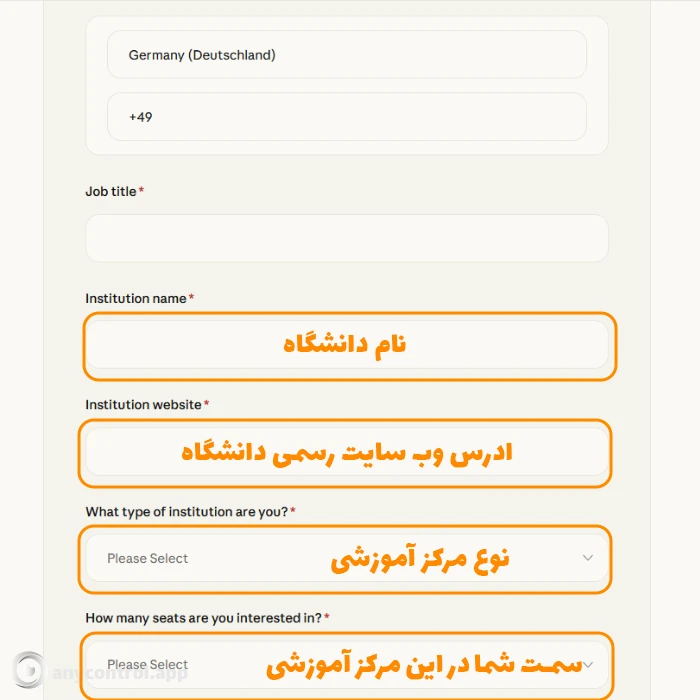 Germany (Deutschland)

+49

Job title*

Institution name*

نام دانشگاه

Institution website*

ادرس وب سایت رسمی دانشگاه

What type of institution are you?*

Please Select

نوع مرکز آموزشی

How many seats are you interested in?*

Please Select

سمت شما در این مرکز آموزشی

anycontrol.app